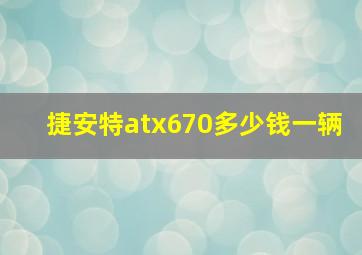 捷安特atx670多少钱一辆